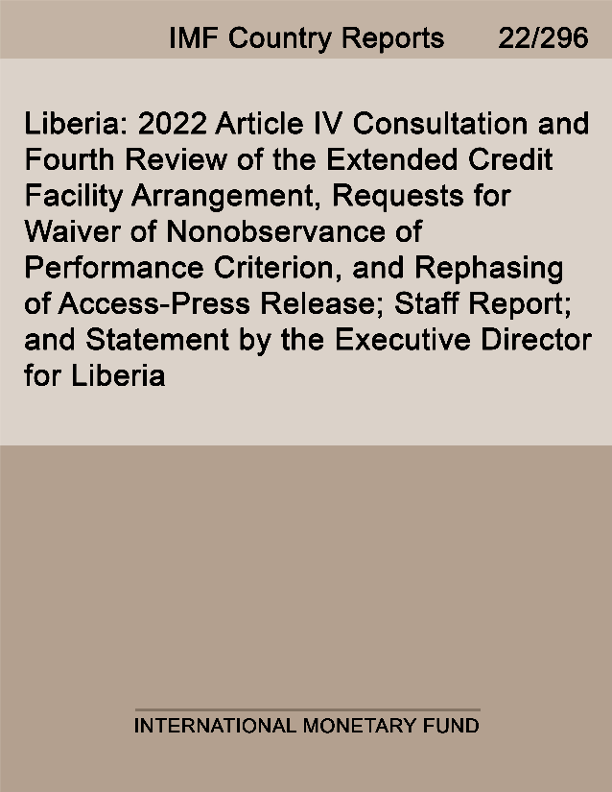 IMF Country Reports 22/296

Liberia: 2022 Article IV Consultation and Fourth Review of the Extended Credit Facility Arrangement, Requests for Waiver of Nonobservance of Performance Criterion, and Rephasing of Access-Press Release; Staff Report; and Statement by the Executive Director for Liberia

INTERNATIONAL MONETARY FUND